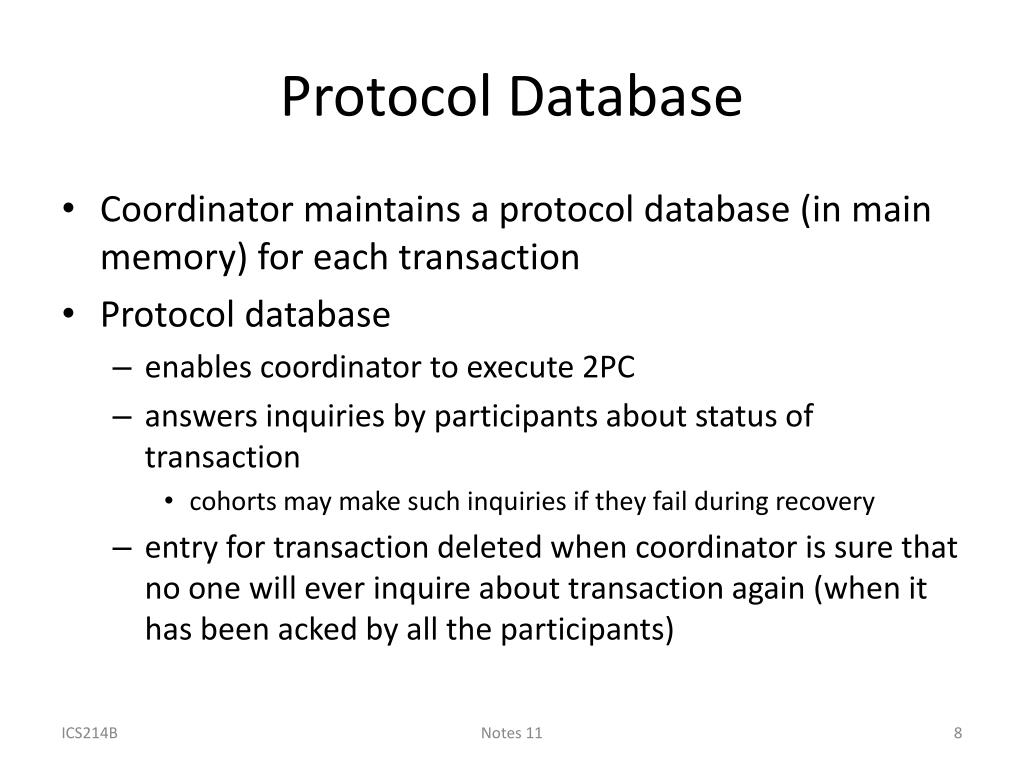 Protocol Database

• Coordinator maintains a protocol database (in main memory) for each transaction
• Protocol database
– enables coordinator to execute 2PC
– answers inquiries by participants about status of transaction
• cohorts may make such inquiries if they fail during recovery
– entry for transaction deleted when coordinator is sure that no one will ever inquire about transaction again (when it has been acked by all the participants)

ICS214B

Notes 11

8